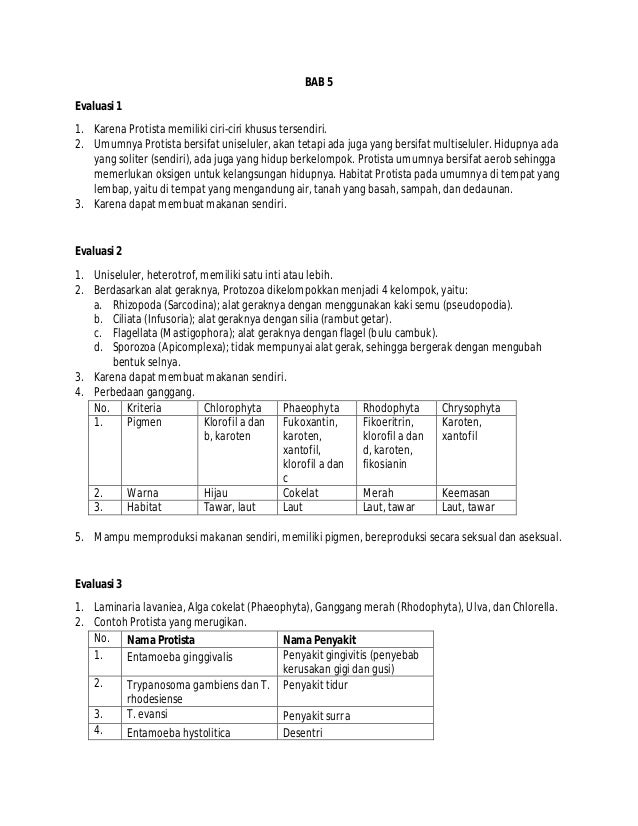 BAB 5

Evaluasi 1

1. Karena Protista memiliki ciri-ciri khusus tersendiri.
2. Umumnya Protista bersifat uniseluler, akan tetapi ada juga yang bersifat multiseluler. Hidupnya ada yang soliter (sendiri), ada juga yang hidup berkelompok. Protista umumnya bersifat aerob sehingga memerlukan oksigen untuk kelangsungan hidupnya. Habitat Protista pada umumnya di tempat yang lembap, yaitu di tempat yang mengandung air, tanah yang basah, sampah, dan dedaunan.
3. Karena dapat membuat makanan sendiri.

Evaluasi 2

1. Uniseluler, heterotrof, memiliki satu inti atau lebih.
2. Berdasarkan alat geraknya, Protozoa dikelompokkan menjadi 4 kelompok, yaitu:
a. Rhizopoda (Sarcodina); alat geraknya dengan menggunakan kaki semu (pseudopodia).
b. Ciliata (Infusoria); alat geraknya dengan silia (rambut getar).
c. Flagellata (Mastigophora); alat geraknya dengan flagel (bulu cambuk).
d. Sporozoa (Apicomplexa); tidak mempunyai alat gerak, sehingga bergerak dengan mengubah bentuk selnya.
3. Karena dapat membuat makanan sendiri.
4. Perbedaan ganggang.

| No. | Kriteria | Chlorophyta | Phaeophyta | Rhodophyta | Chrysophyta |
|---|---|---|---|---|---|
| 1. | Pigmen | Klorofil a dan b, karoten | Fukoxantin, karoten, xantofil, klorofil a dan c | Fikoeritrin, klorofil a dan d, karoten, fikosianin | Karoten, xantofil |
| 2. | Warna | Hijau | Cokelat | Merah | Keemasan |
| 3. | Habitat | Tawar, laut | Laut | Laut, tawar | Laut, tawar |

5. Mampu memproduksi makanan sendiri, memiliki pigmen, bereproduksi secara seksual dan aseksual.

Evaluasi 3

1. Laminaria lavaniea, Alga cokelat (Phaeophyta), Ganggang merah (Rhodophyta), Ulva, dan Chlorella.
2. Contoh Protista yang merugikan.

| No. | Nama Protista | Nama Penyakit |
|---|---|---|
| 1. | Entamoeba ginggivalis | Penyakit gingivitis (penyebab kerusakan gigi dan gusi) |
| 2. | Trypanosoma gambiens dan T. rhodesiense | Penyakit tidur |
| 3. | T. evansi | Penyakit surra |
| 4. | Entamoeba hystolitica | Desentri |